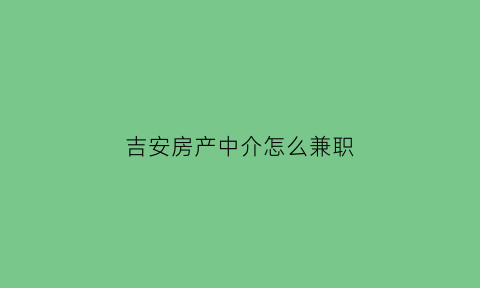 吉安房产中介怎么兼职